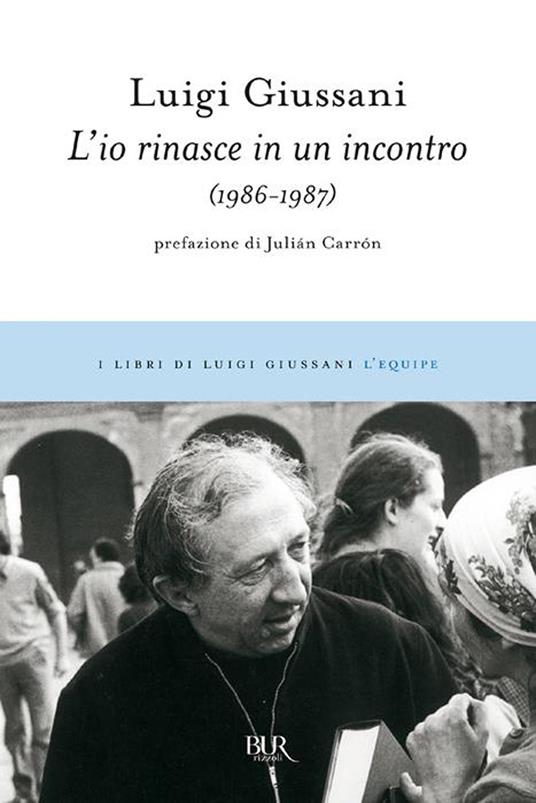 Luigi Giussani
L'io rinasce in un incontro
(1986-1987)

prefazione di Julián Carrón

I LIBRI DI LUIGI GIUSSANI L'EQUIPE

BUR
rizzoli